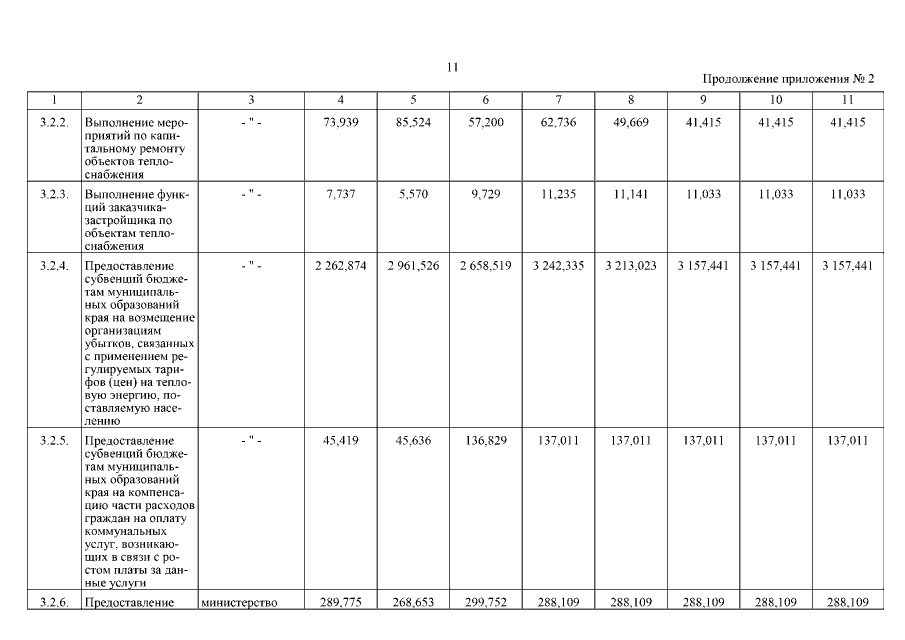 11

Продолжение приложения № 2

| 1 | 2 | 3 | 4 | 5 | 6 | 7 | 8 | 9 | 10 | 11 |
|---|---|---|---|---|---|---|---|---|---|---|
| 3.2.2. | Выполнение мероприятий по капитальному ремонту объектов теплоснабжения | - " - | 73,939 | 85,524 | 57,200 | 62,736 | 49,669 | 41,415 | 41,415 | 41,415 |
| 3.2.3. | Выполнение функций заказчика-застройщика по объектам теплоснабжения | - " - | 7,737 | 5,570 | 9,729 | 11,235 | 11,141 | 11,033 | 11,033 | 11,033 |
| 3.2.4. | Предоставление субвенций бюджетам муниципальных образований края на возмещение организациям убытков, связанных с применением регулируемых тарифов (цен) на тепловую энергию, поставляемую населению | - " - | 2 262,874 | 2 961,526 | 2 658,519 | 3 242,335 | 3 213,023 | 3 157,441 | 3 157,441 | 3 157,441 |
| 3.2.5. | Предоставление субвенций бюджетам муниципальных образований края на компенсацию части расходов граждан на оплату коммунальных услуг, возникающих в связи с ростом платы за данные услуги | - " - | 45,419 | 45,636 | 136,829 | 137,011 | 137,011 | 137,011 | 137,011 | 137,011 |
| 3.2.6. | Предоставление | министерство | 289,775 | 268,653 | 299,752 | 288,109 | 288,109 | 288,109 | 288,109 | 288,109 |